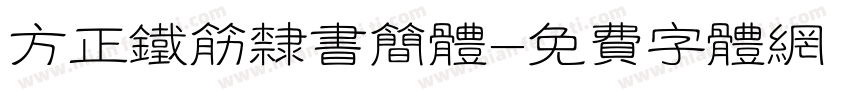 方正鐵筋隸書簡體-免費字體網